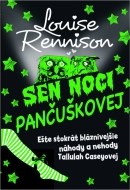 Louise Rennison

SEN NOCI PANČUŠKOVEJ

Ešte stokrát bláznivejšie náhody a nehody Tallulah Caseyovej